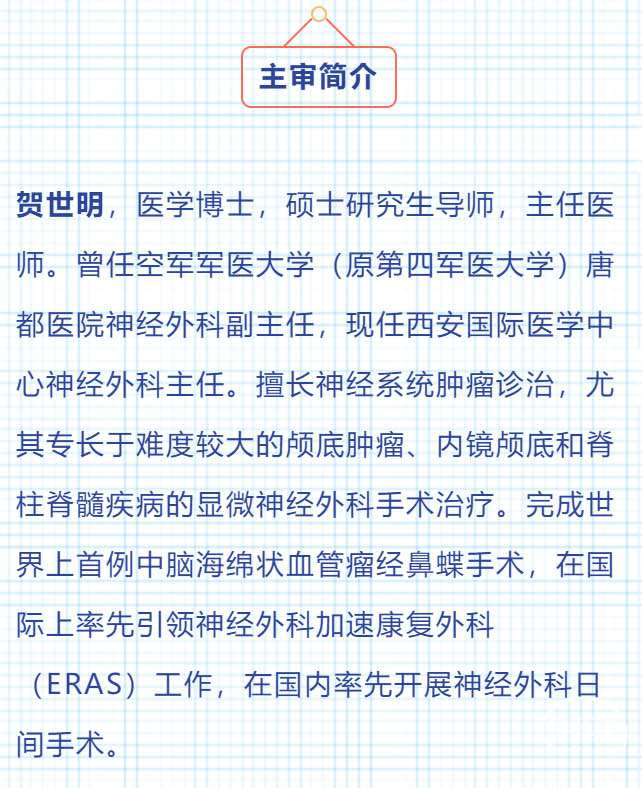 主审简介

贺世明，医学博士，硕士研究生导师，主任医师。曾任空军军医大学（原第四军医大学）唐都医院神经外科副主任，现任西安国际医学中心神经外科主任。擅长神经系统肿瘤诊治，尤其专长于难度较大的颅底肿瘤、内镜颅底和脊柱脊髓疾病的显微神经外科手术治疗。完成世界上首例中脑海绵状血管瘤经鼻蝶手术，在国际上率先引领神经外科加速康复外科（ERAS）工作，在国内率先开展神经外科日间手术。